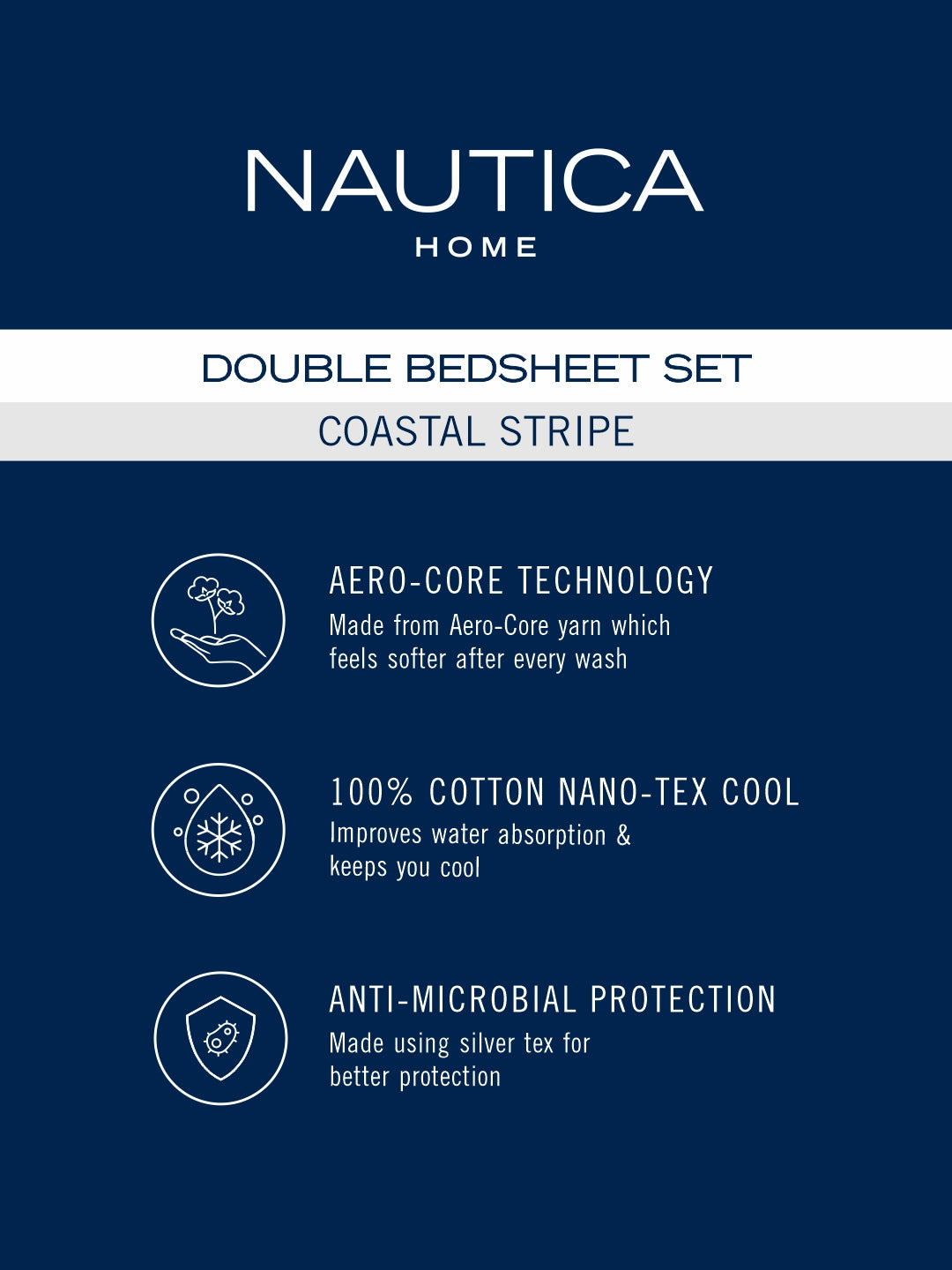 NAUTICA
HOME

DOUBLE BEDSHEET SET

COASTAL STRIPE

AERO-CORE TECHNOLOGY
Made from Aero-Core yarn which feels softer after every wash

100% COTTON NANO-TEX COOL
Improves water absorption & keeps you cool

ANTI-MICROBIAL PROTECTION
Made using silver tex for better protection